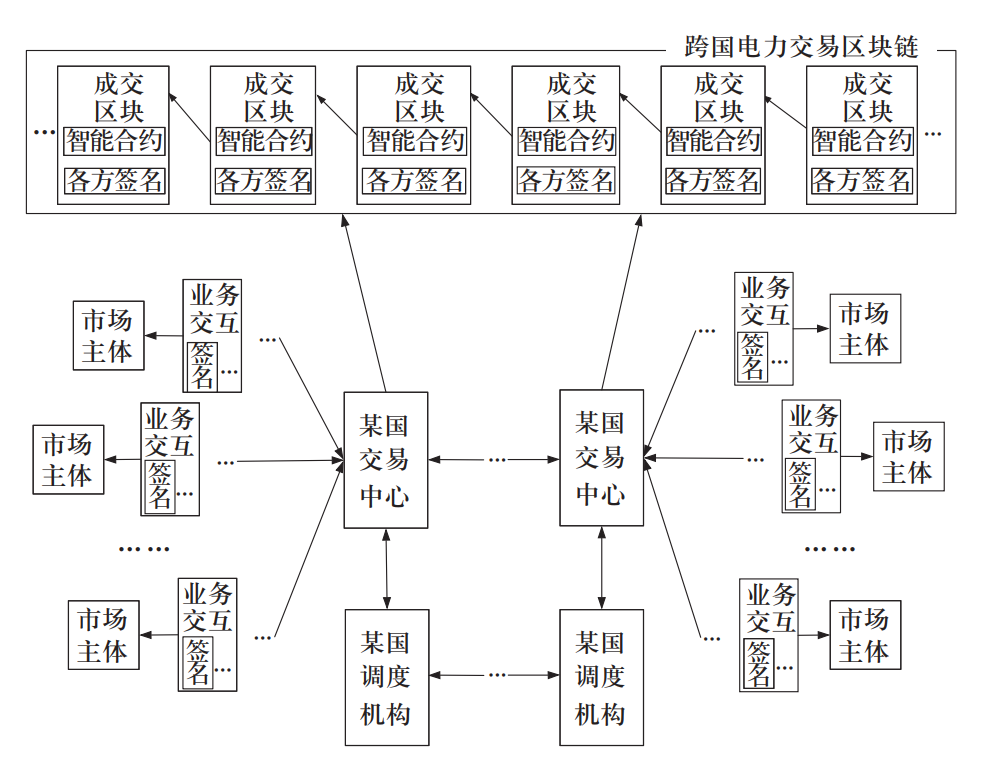 跨国电力交易区块链

…
成交区块
智能合约
各方签名

成交区块
智能合约
各方签名

成交区块
智能合约
各方签名

成交区块
智能合约
各方签名

成交区块
智能合约
各方签名

成交区块
智能合约
各方签名
…

市场主体
业务交互
签名 …
…

市场主体
业务交互
签名 …
…

……

市场主体
业务交互
签名 …
…

某国交易中心
…
某国交易中心

某国调度机构
…
某国调度机构

…
业务交互
签名 …
市场主体

…
业务交互
签名 …
市场主体

……

…
业务交互
签名 …
市场主体